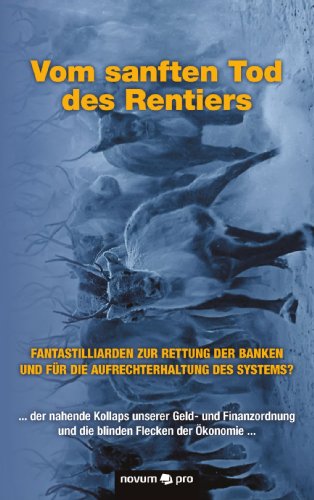 Vom sanften Tod des Rentiers

FANTASTILLIARDEN ZUR RETTUNG DER BANKEN UND FÜR DIE AUFRECHTERHALTUNG DES SYSTEMS?

... der nahende Kollaps unserer Geld- und Finanzordnung und die blinden Flecken der Ökonomie ...

novum pro